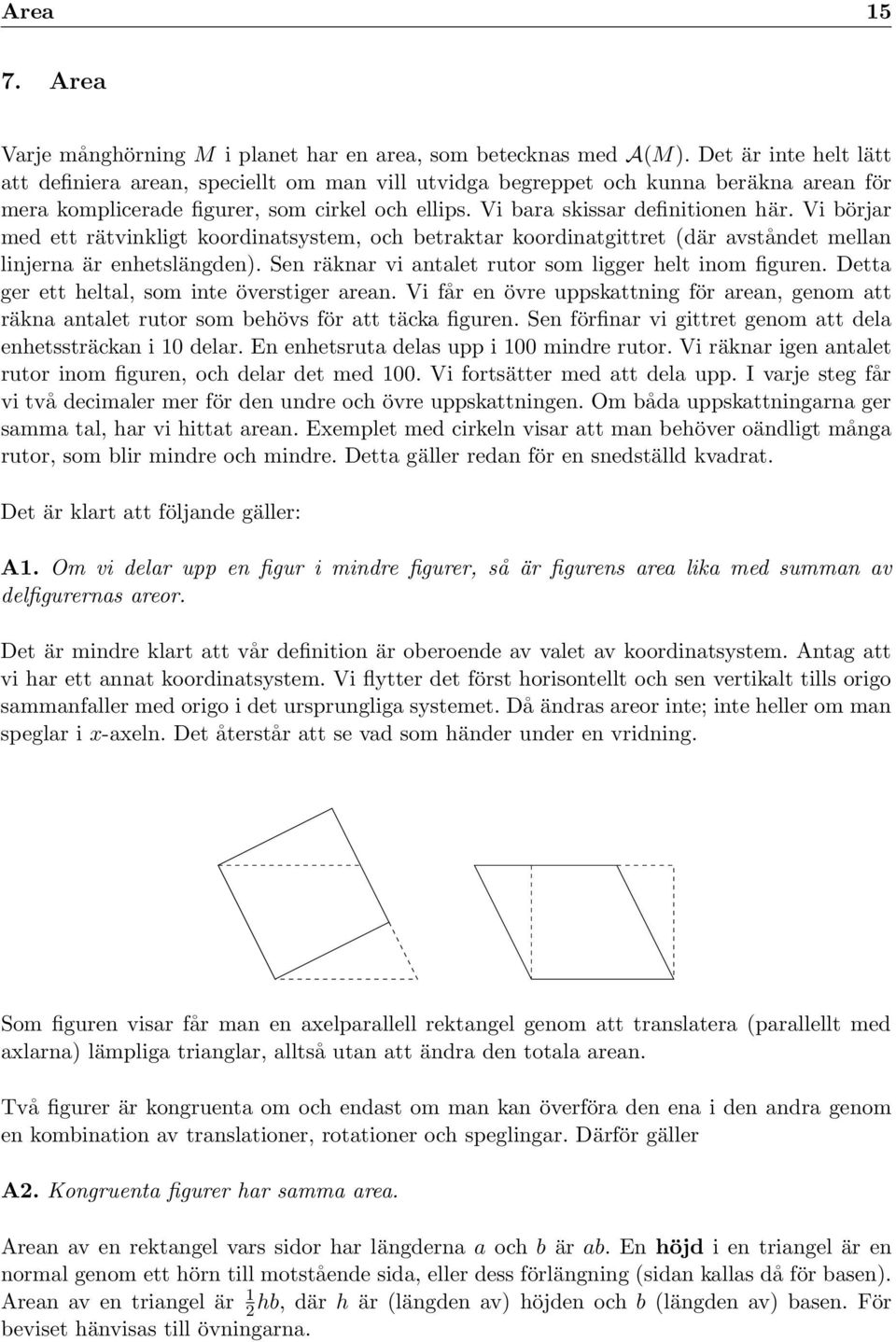 Area 15

7. Area

Varje månghörning $M$ i planet har en area, som betecknas med $\mathcal{A}(M)$. Det är inte helt lätt att definiera arean, speciellt om man vill utvidga begreppet och kunna beräkna arean för mera komplicerade figurer, som cirkel och ellips. Vi bara skissar definitionen här. Vi börjar med ett rätvinkligt koordinatsystem, och betraktar koordinatgittret (där avståndet mellan linjerna är enhetslängden). Sen räknar vi antalet rutor som ligger helt inom figuren. Detta ger ett heltal, som inte överstiger arean. Vi får en övre uppskattning för arean, genom att räkna antalet rutor som behövs för att täcka figuren. Sen förfinar vi gittret genom att dela enhetssträckan i 10 delar. En enhetsruta delas upp i 100 mindre rutor. Vi räknar igen antalet rutor inom figuren, och delar det med 100. Vi fortsätter med att dela upp. I varje steg får vi två decimaler mer för den undre och övre uppskattningen. Om båda uppskattningarna ger samma tal, har vi hittat arean. Exemplet med cirkeln visar att man behöver oändligt många rutor, som blir mindre och mindre. Detta gäller redan för en snedställd kvadrat.

Det är klart att följande gäller:

A1. Om vi delar upp en figur i mindre figurer, så är figurens area lika med summan av delfigurernas areor.

Det är mindre klart att vår definition är oberoende av valet av koordinatsystem. Antag att vi har ett annat koordinatsystem. Vi flytter det först horisontellt och sen vertikalt tills origo sammanfaller med origo i det ursprungliga systemet. Då ändras areor inte; inte heller om man speglar i $x$-axeln. Det återstår att se vad som händer under en vridning.

Som figuren visar får man en axelparallell rektangel genom att translatera (parallellt med axlarna) lämpliga trianglar, alltså utan att ändra den totala arean.

Två figurer är kongruenta om och endast om man kan överföra den ena i den andra genom en kombination av translationer, rotationer och speglingar. Därför gäller

A2. Kongruenta figurer har samma area.

Arean av en rektangel vars sidor har längderna $a$ och $b$ är $ab$. En höjd i en triangel är en normal genom ett hörn till motstående sida, eller dess förlängning (sidan kallas då för basen). Arean av en triangel är $\frac{1}{2}hb$, där $h$ är (längden av) höjden och $b$ (längden av) basen. För beviset hänvisas till övningarna.